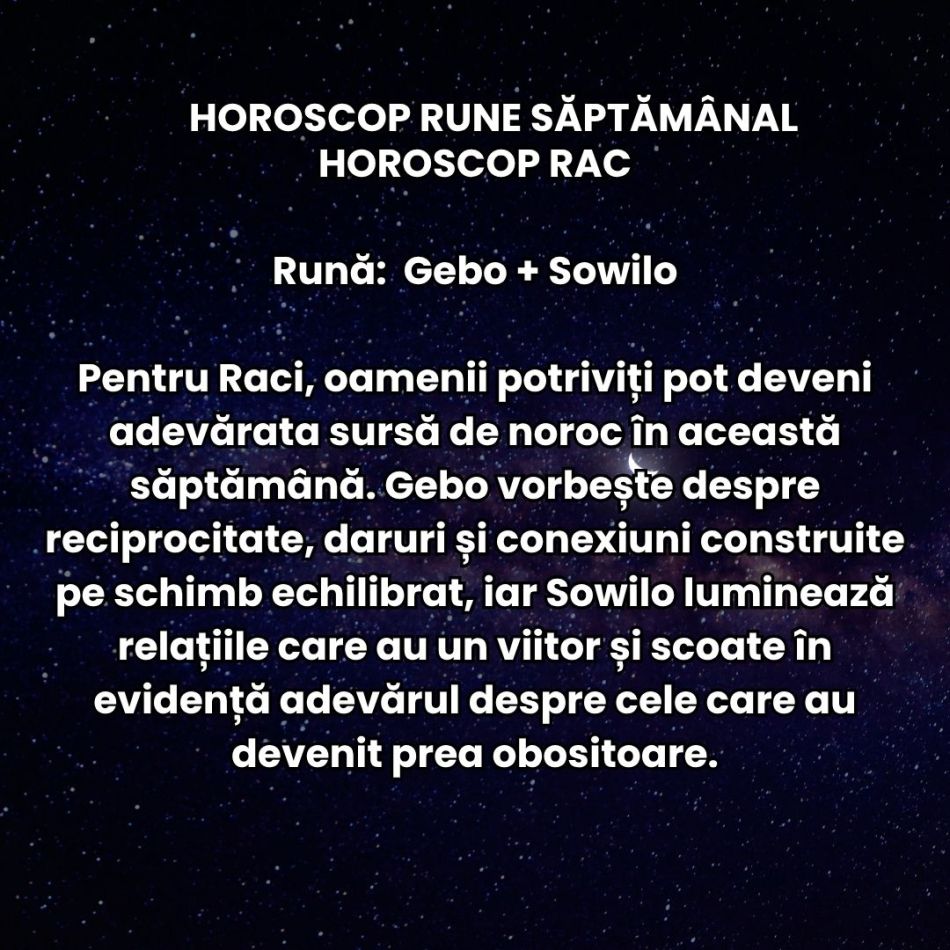 HOROSCOP RUNE SĂPTĂMÂNAL
HOROSCOP RAC

Rună: Gebo + Sowilo

Pentru Raci, oamenii potriviți pot deveni adevărata sursă de noroc în această săptămână. Gebo vorbește despre reciprocitate, daruri și conexiuni construite pe schimb echilibrat, iar Sowilo luminează relațiile care au un viitor și scoate în evidență adevărul despre cele care au devenit prea obositoare.